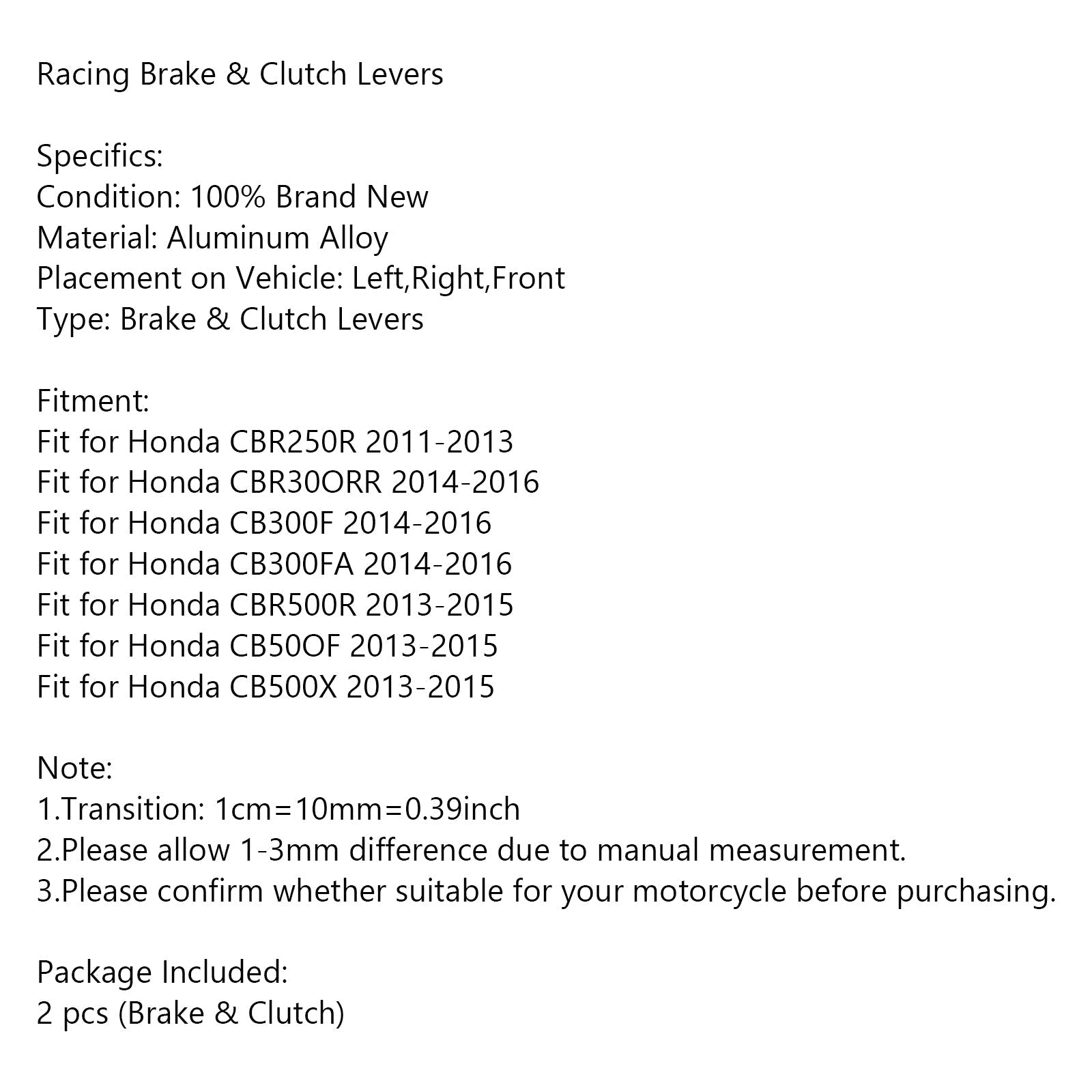 Racing Brake & Clutch Levers

Specifics:
Condition: 100% Brand New
Material: Aluminum Alloy
Placement on Vehicle: Left,Right,Front
Type: Brake & Clutch Levers

Fitment:
Fit for Honda CBR250R 2011-2013
Fit for Honda CBR30ORR 2014-2016
Fit for Honda CB300F 2014-2016
Fit for Honda CB300FA 2014-2016
Fit for Honda CBR500R 2013-2015
Fit for Honda CB50OF 2013-2015
Fit for Honda CB500X 2013-2015

Note:
1.Transition: 1cm=10mm=0.39inch
2.Please allow 1-3mm difference due to manual measurement.
3.Please confirm whether suitable for your motorcycle before purchasing.

Package Included:
2 pcs (Brake & Clutch)